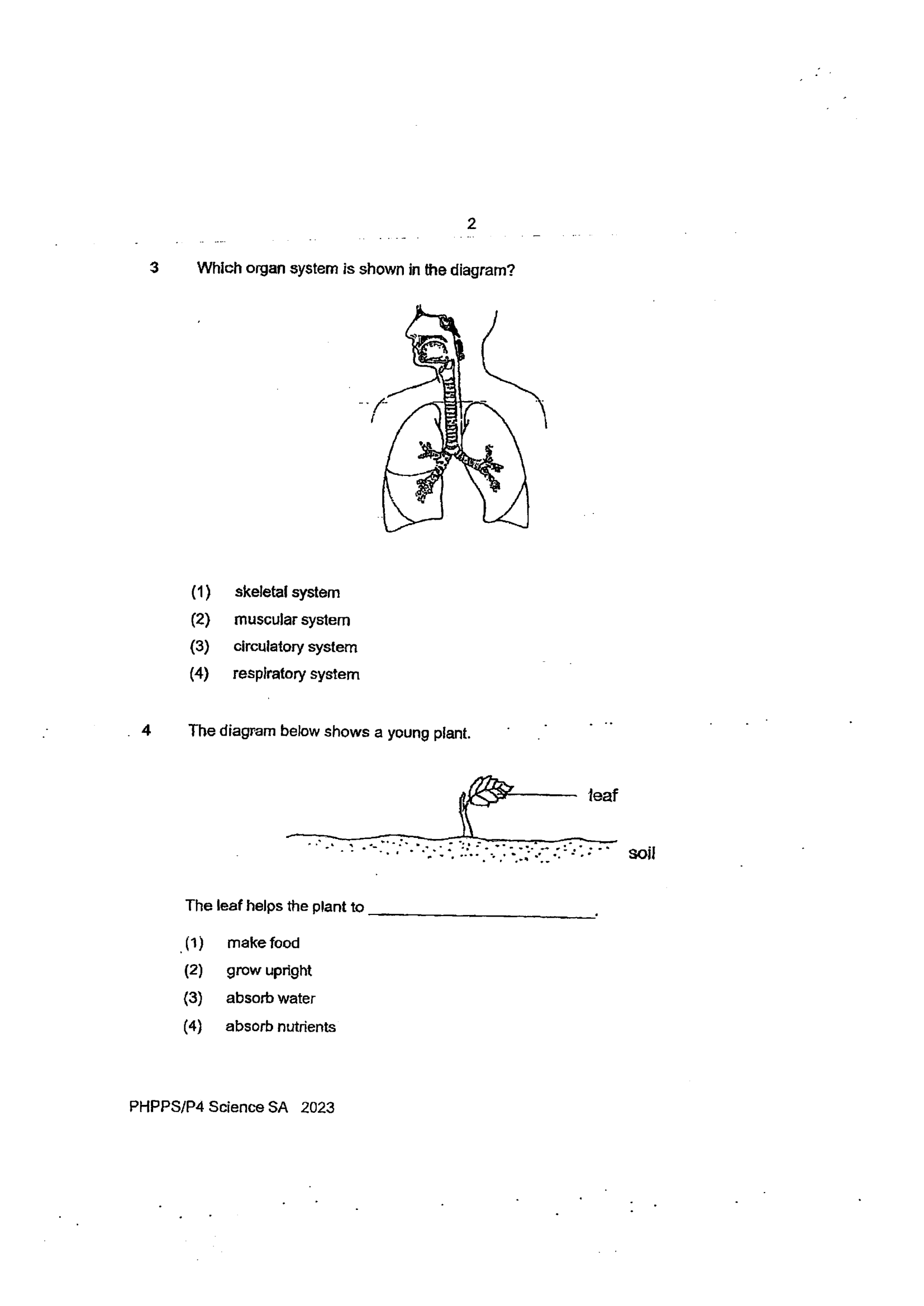 2

3 Which organ system is shown in the diagram?

(1) skeletal system
(2) muscular system
(3) circulatory system
(4) respiratory system

4 The diagram below shows a young plant.

leaf
soil

The leaf helps the plant to ____.

(1) make food
(2) grow upright
(3) absorb water
(4) absorb nutrients

PHPPS/P4 Science SA 2023